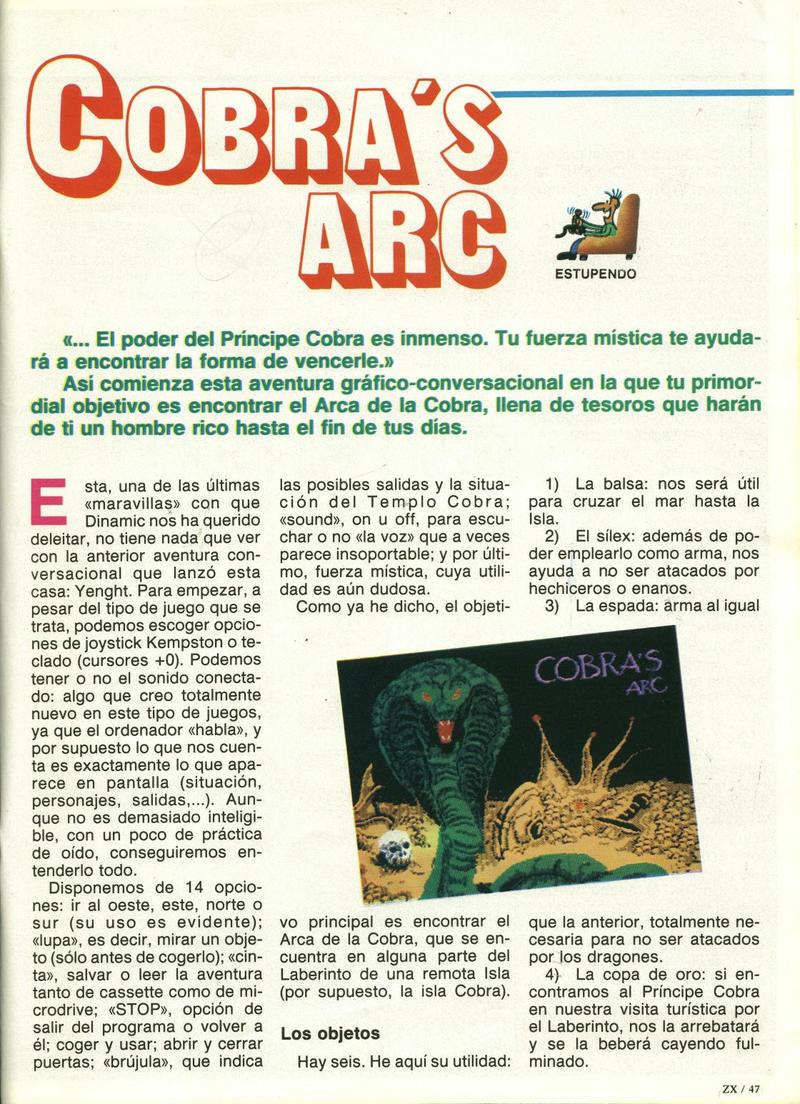 COBRA'S ARC

ESTUPENDO

«... El poder del Príncipe Cobra es inmenso. Tu fuerza mística te ayudará a encontrar la forma de vencerle.»

Así comienza esta aventura gráfico-conversacional en la que tu primordial objetivo es encontrar el Arca de la Cobra, llena de tesoros que harán de ti un hombre rico hasta el fin de tus días.

Esta, una de las últimas «maravillas» con que Dinamic nos ha querido deleitar, no tiene nada que ver con la anterior aventura conversacional que lanzó esta casa: Yenght. Para empezar, a pesar del tipo de juego que se trata, podemos escoger opciones de joystick Kempston o teclado (cursores +0). Podemos tener o no el sonido conectado: algo que creo totalmente nuevo en este tipo de juegos, ya que el ordenador «habla», y por supuesto lo que nos cuenta es exactamente lo que aparece en pantalla (situación, personajes, salidas,...). Aunque no es demasiado inteligible, con un poco de práctica de oído, conseguiremos entenderlo todo.

Disponemos de 14 opciones: ir al oeste, este, norte o sur (su uso es evidente); «lupa», es decir, mirar un objeto (sólo antes de cogerlo); «cinta», salvar o leer la aventura tanto de cassette como de microdrive; «STOP», opción de salir del programa o volver a él; coger y usar; abrir y cerrar puertas; «brújula», que indica las posibles salidas y la situación del Templo Cobra; «sound», on u off, para escuchar o no «la voz» que a veces parece insoportable; y por último, fuerza mística, cuya utilidad es aún dudosa.

Como ya he dicho, el objetivo principal es encontrar el Arca de la Cobra, que se encuentra en alguna parte del Laberinto de una remota Isla (por supuesto, la isla Cobra).

Los objetos

Hay seis. He aquí su utilidad:

1) La balsa: nos será útil para cruzar el mar hasta la Isla.

2) El sílex: además de poder emplearlo como arma, nos ayuda a no ser atacados por hechiceros o enanos.

3) La espada: arma al igual que la anterior, totalmente necesaria para no ser atacados por los dragones.

4) La copa de oro: si encontramos al Príncipe Cobra en nuestra visita turística por el Laberinto, nos la arrebatará y se la beberá cayendo fulminado.

COBRA'S ARC

ZX / 47